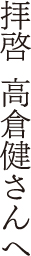 拝啓　高倉健さんへ